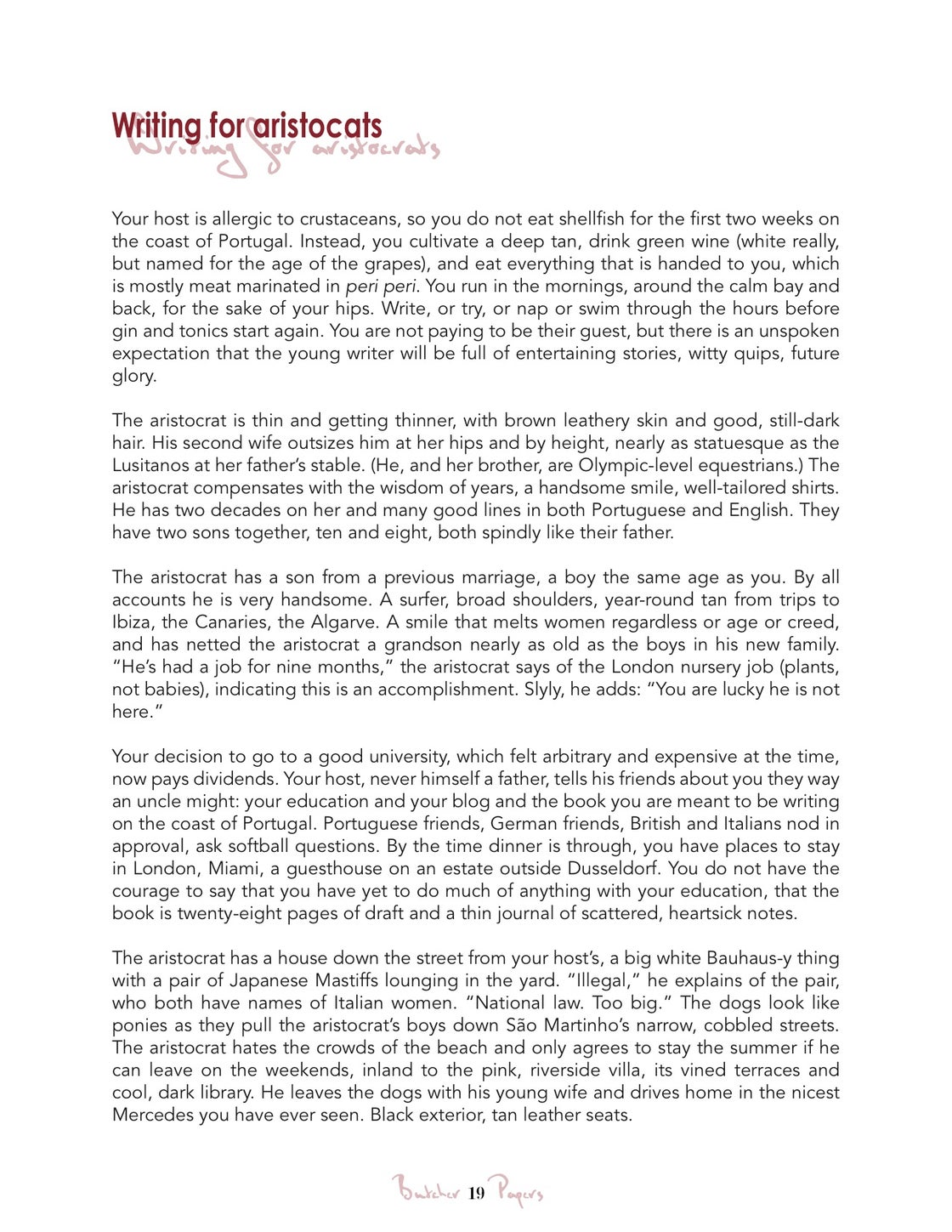 Writing for aristocats
Writing for aristocrats

Your host is allergic to crustaceans, so you do not eat shellfish for the first two weeks on the coast of Portugal. Instead, you cultivate a deep tan, drink green wine (white really, but named for the age of the grapes), and eat everything that is handed to you, which is mostly meat marinated in peri peri. You run in the mornings, around the calm bay and back, for the sake of your hips. Write, or try, or nap or swim through the hours before gin and tonics start again. You are not paying to be their guest, but there is an unspoken expectation that the young writer will be full of entertaining stories, witty quips, future glory.

The aristocrat is thin and getting thinner, with brown leathery skin and good, still-dark hair. His second wife outsizes him at her hips and by height, nearly as statuesque as the Lusitanos at her father's stable. (He, and her brother, are Olympic-level equestrians.) The aristocrat compensates with the wisdom of years, a handsome smile, well-tailored shirts. He has two decades on her and many good lines in both Portuguese and English. They have two sons together, ten and eight, both spindly like their father.

The aristocrat has a son from a previous marriage, a boy the same age as you. By all accounts he is very handsome. A surfer, broad shoulders, year-round tan from trips to Ibiza, the Canaries, the Algarve. A smile that melts women regardless or age or creed, and has netted the aristocrat a grandson nearly as old as the boys in his new family. "He's had a job for nine months," the aristocrat says of the London nursery job (plants, not babies), indicating this is an accomplishment. Slyly, he adds: "You are lucky he is not here."

Your decision to go to a good university, which felt arbitrary and expensive at the time, now pays dividends. Your host, never himself a father, tells his friends about you they way an uncle might: your education and your blog and the book you are meant to be writing on the coast of Portugal. Portuguese friends, German friends, British and Italians nod in approval, ask softball questions. By the time dinner is through, you have places to stay in London, Miami, a guesthouse on an estate outside Dusseldorf. You do not have the courage to say that you have yet to do much of anything with your education, that the book is twenty-eight pages of draft and a thin journal of scattered, heartsick notes.

The aristocrat has a house down the street from your host's, a big white Bauhaus-y thing with a pair of Japanese Mastiffs lounging in the yard. "Illegal," he explains of the pair, who both have names of Italian women. "National law. Too big." The dogs look like ponies as they pull the aristocrat's boys down São Martinho's narrow, cobbled streets. The aristocrat hates the crowds of the beach and only agrees to stay the summer if he can leave on the weekends, inland to the pink, riverside villa, its vined terraces and cool, dark library. He leaves the dogs with his young wife and drives home in the nicest Mercedes you have ever seen. Black exterior, tan leather seats.

Butcher 19 Papers